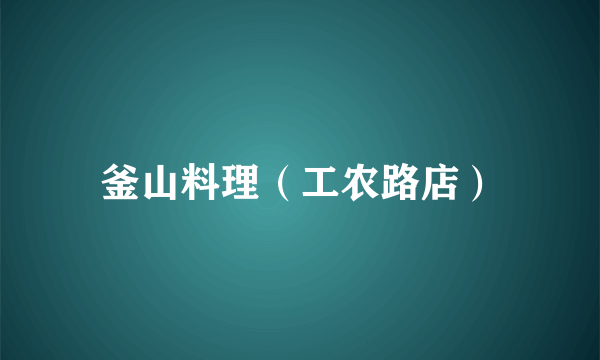 釜山料理（工农路店）